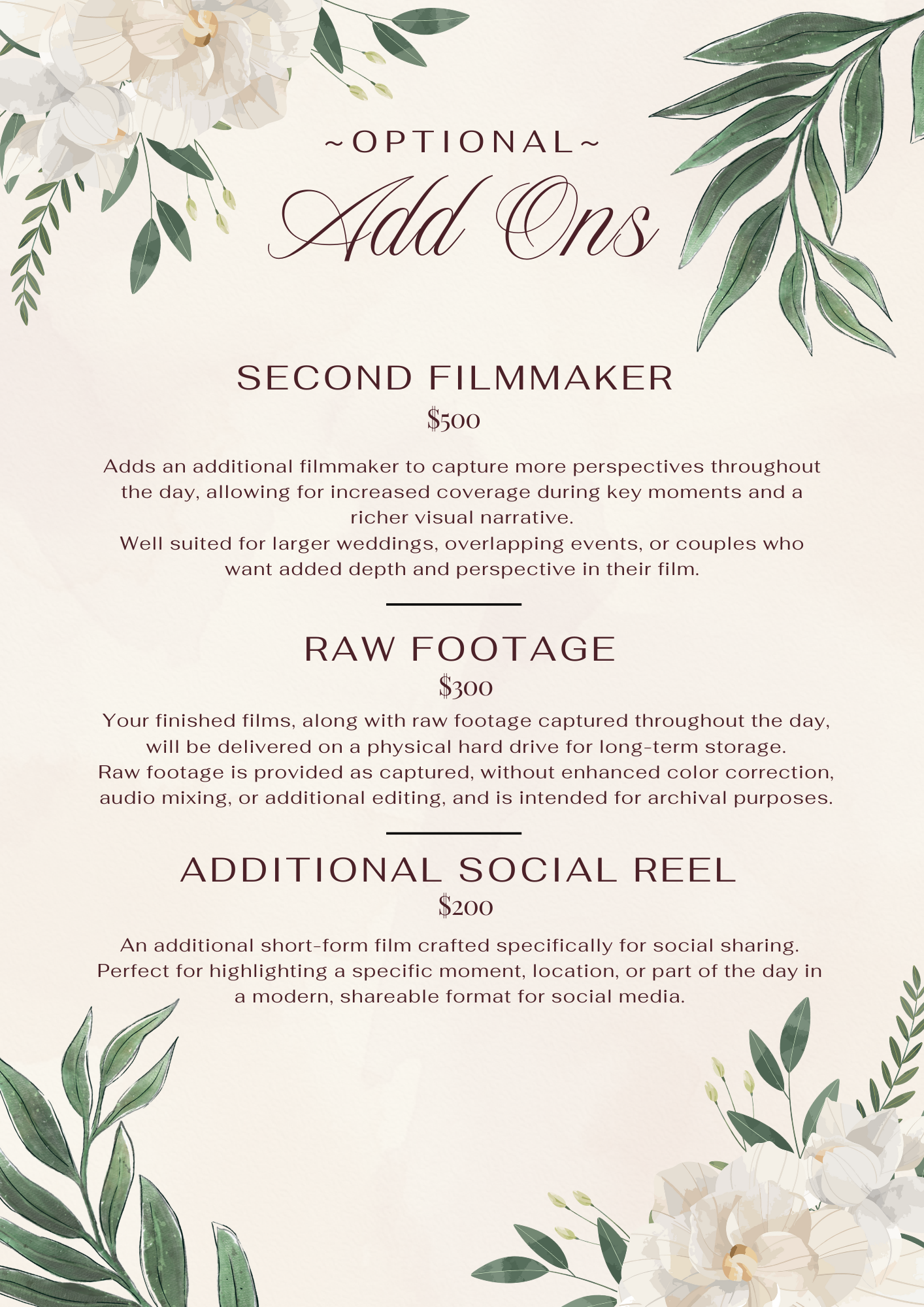 ~OPTIONAL~

Add Ons

SECOND FILMMAKER

\$500

Adds an additional filmmaker to capture more perspectives throughout the day, allowing for increased coverage during key moments and a richer visual narrative.
Well suited for larger weddings, overlapping events, or couples who want added depth and perspective in their film.

RAW FOOTAGE

\$300

Your finished films, along with raw footage captured throughout the day, will be delivered on a physical hard drive for long-term storage.
Raw footage is provided as captured, without enhanced color correction, audio mixing, or additional editing, and is intended for archival purposes.

ADDITIONAL SOCIAL REEL

\$200

An additional short-form film crafted specifically for social sharing. Perfect for highlighting a specific moment, location, or part of the day in a modern, shareable format for social media.